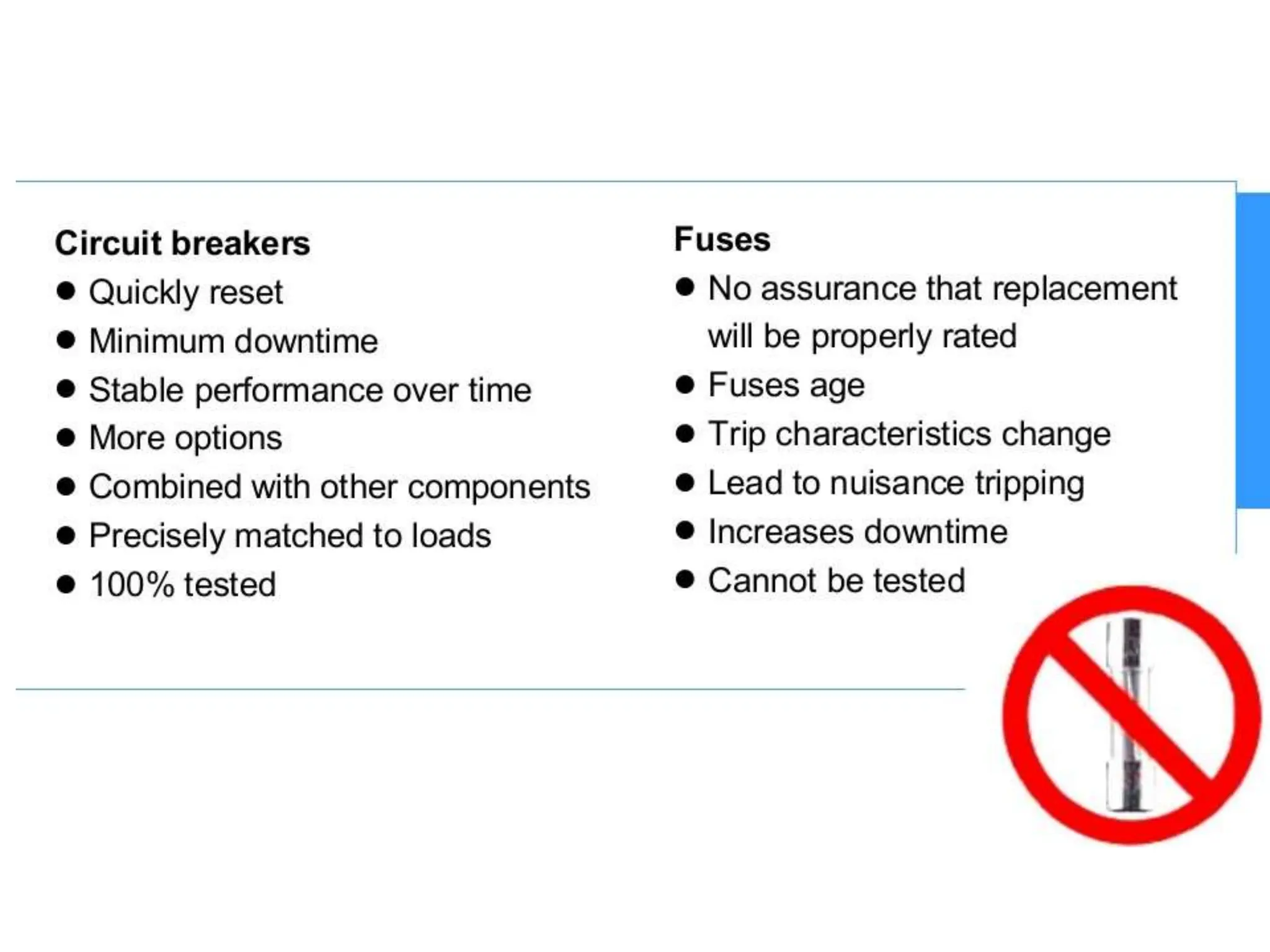 Circuit breakers
• Quickly reset
• Minimum downtime
• Stable performance over time
• More options
• Combined with other components
• Precisely matched to loads
• 100% tested

Fuses
• No assurance that replacement will be properly rated
• Fuses age
• Trip characteristics change
• Lead to nuisance tripping
• Increases downtime
• Cannot be tested